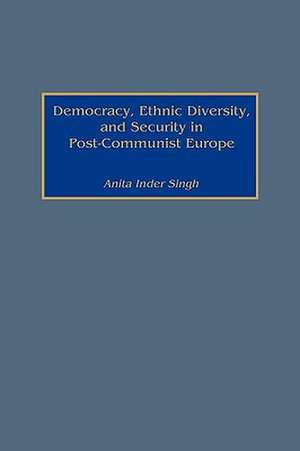 Democracy, Ethnic Diversity, and Security in Post-Communist Europe

Anita Inder Singh